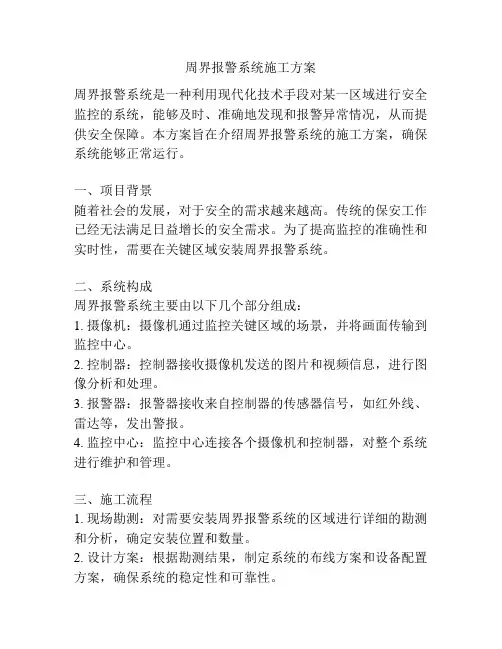 周界报警系统施工方案

周界报警系统是一种利用现代化技术手段对某一区域进行安全监控的系统，能够及时、准确地发现和报警异常情况，从而提供安全保障。本方案旨在介绍周界报警系统的施工方案，确保系统能够正常运行。

一、项目背景
随着社会的发展，对于安全的需求越来越高。传统的保安工作已经无法满足日益增长的安全需求。为了提高监控的准确性和实时性，需要在关键区域安装周界报警系统。

二、系统构成
周界报警系统主要由以下几个部分组成：
1. 摄像机：摄像机通过监控关键区域的场景，并将画面传输到监控中心。
2. 控制器：控制器接收摄像机发送的图片和视频信息，进行图像分析和处理。
3. 报警器：报警器接收来自控制器的传感器信号，如红外线、雷达等，发出警报。
4. 监控中心：监控中心连接各个摄像机和控制器，对整个系统进行维护和管理。

三、施工流程
1. 现场勘测：对需要安装周界报警系统的区域进行详细的勘测和分析，确定安装位置和数量。
2. 设计方案：根据勘测结果，制定系统的布线方案和设备配置方案，确保系统的稳定性和可靠性。